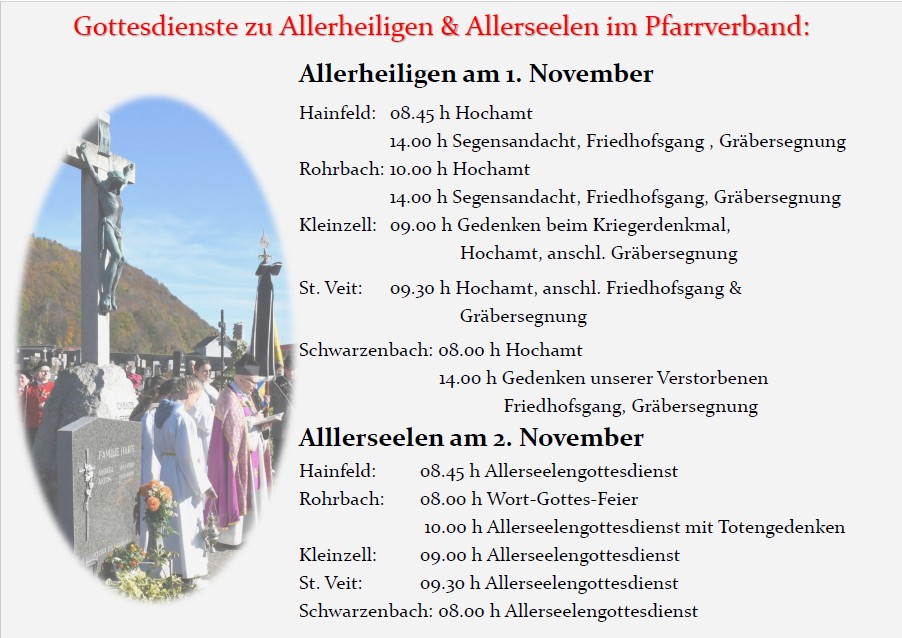 Gottesdienste zu Allerheiligen & Allerseelen im Pfarrverband:

Allerheiligen am 1. November

Hainfeld: 08.45 h Hochamt
14.00 h Segensandacht, Friedhofsgang , Gräbersegnung
Rohrbach: 10.00 h Hochamt
14.00 h Segensandacht, Friedhofsgang, Gräbersegnung
Kleinzell: 09.00 h Gedenken beim Kriegerdenkmal,
Hochamt, anschl. Gräbersegnung
St. Veit: 09.30 h Hochamt, anschl. Friedhofsgang &
Gräbersegnung
Schwarzenbach: 08.00 h Hochamt
14.00 h Gedenken unserer Verstorbenen
Friedhofsgang, Gräbersegnung

Alllerseelen am 2. November

Hainfeld: 08.45 h Allerseelengottesdienst
Rohrbach: 08.00 h Wort-Gottes-Feier
10.00 h Allerseelengottesdienst mit Totengedenken
Kleinzell: 09.00 h Allerseelengottesdienst
St. Veit: 09.30 h Allerseelengottesdienst
Schwarzenbach: 08.00 h Allerseelengottesdienst

FAMILIE